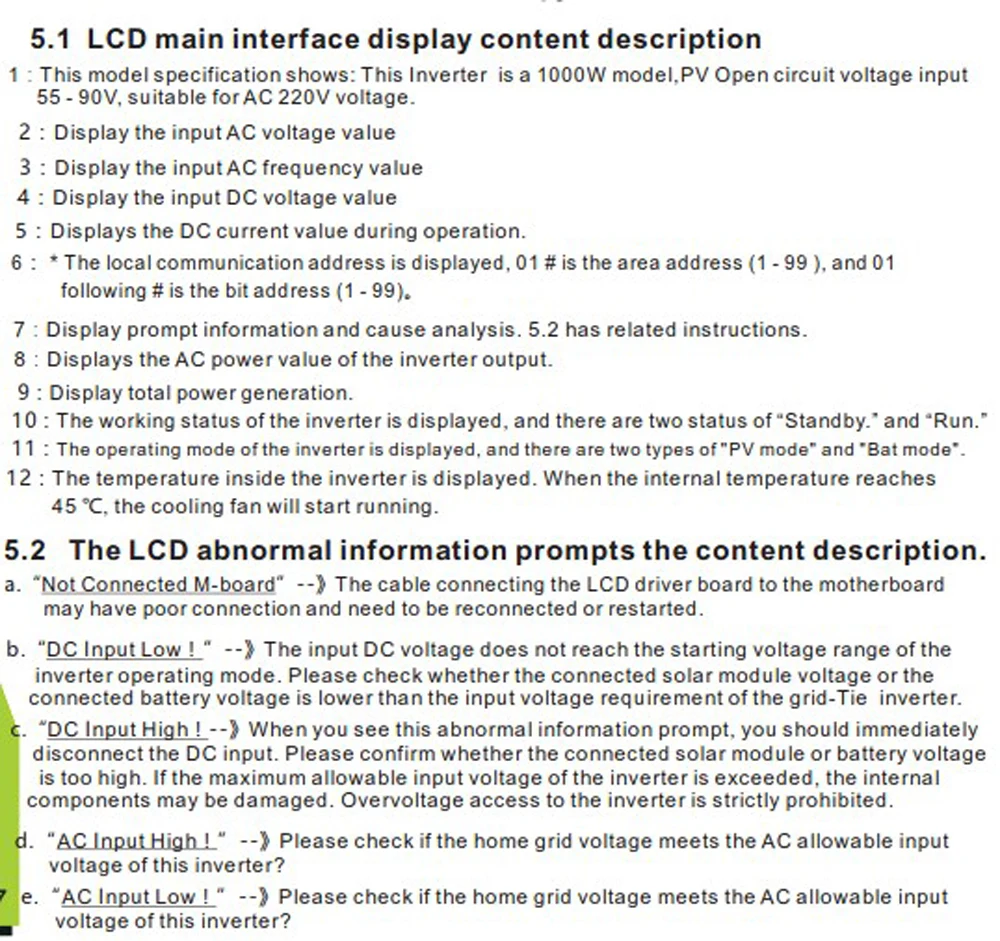 5.1 LCD main interface display content description

1 : This model specification shows: This Inverter is a 1000W model,PV Open circuit voltage input 55 - 90V, suitable for AC 220V voltage.

2 : Display the input AC voltage value

3 : Display the input AC frequency value

4 : Display the input DC voltage value

5 : Displays the DC current value during operation.

6 : * The local communication address is displayed, 01 # is the area address (1 - 99 ), and 01 following # is the bit address (1 - 99)。

7 : Display prompt information and cause analysis. 5.2 has related instructions.

8 : Displays the AC power value of the inverter output.

9 : Display total power generation.

10 : The working status of the inverter is displayed, and there are two status of "Standby." and "Run."

11 : The operating mode of the inverter is displayed, and there are two types of "PV mode" and "Bat mode".

12 : The temperature inside the inverter is displayed. When the internal temperature reaches 45 ℃, the cooling fan will start running.

5.2 The LCD abnormal information prompts the content description.

a. "Not Connected M-board" --》 The cable connecting the LCD driver board to the motherboard may have poor connection and need to be reconnected or restarted.

b. "DC Input Low ! " --》 The input DC voltage does not reach the starting voltage range of the inverter operating mode. Please check whether the connected solar module voltage or the connected battery voltage is lower than the input voltage requirement of the grid-Tie inverter.

c. "DC Input High ! --》 When you see this abnormal information prompt, you should immediately disconnect the DC input. Please confirm whether the connected solar module or battery voltage is too high. If the maximum allowable input voltage of the inverter is exceeded, the internal components may be damaged. Overvoltage access to the inverter is strictly prohibited.

d. "AC Input High ! " --》 Please check if the home grid voltage meets the AC allowable input voltage of this inverter?

e. "AC Input Low ! " --》 Please check if the home grid voltage meets the AC allowable input voltage of this inverter?